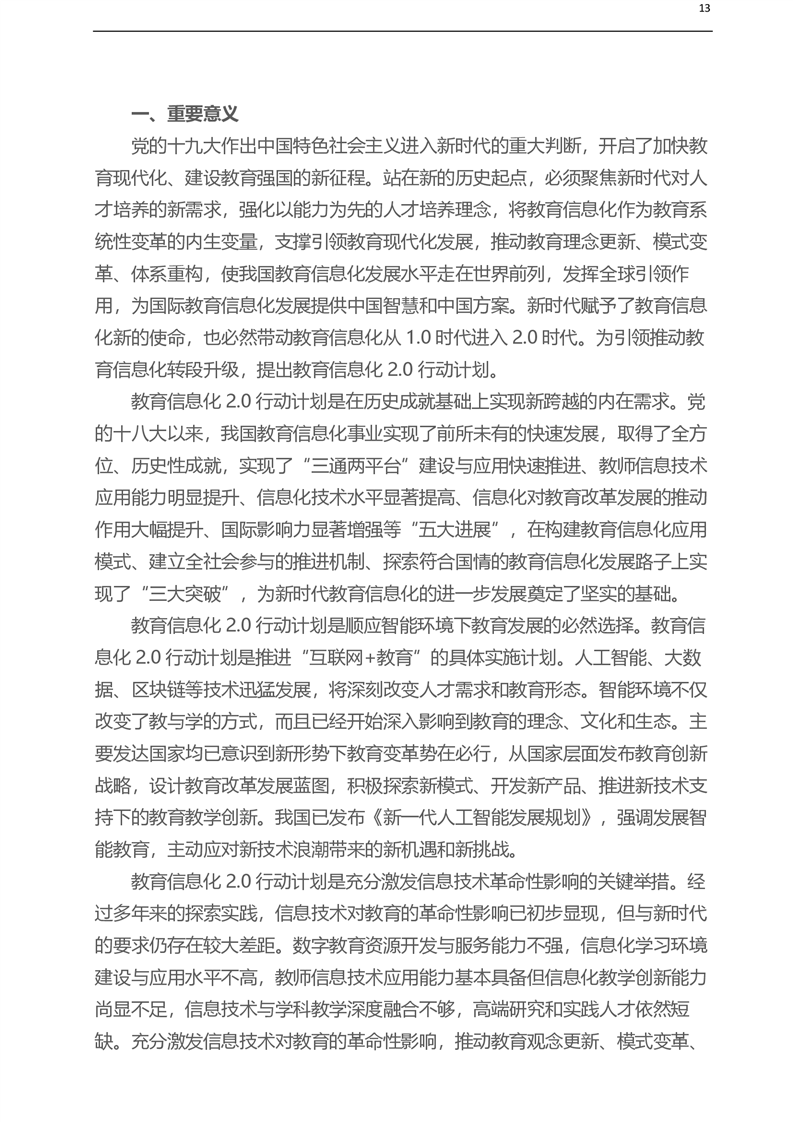 13

一、重要意义

党的十九大作出中国特色社会主义进入新时代的重大判断，开启了加快教育现代化、建设教育强国的新征程。站在新的历史起点，必须聚焦新时代对人才培养的新需求，强化以能力为先的人才培养理念，将教育信息化作为教育系统性变革的内生变量，支撑引领教育现代化发展，推动教育理念更新、模式变革、体系重构，使我国教育信息化发展水平走在世界前列，发挥全球引领作用，为国际教育信息化发展提供中国智慧和中国方案。新时代赋予了教育信息化新的使命，也必然带动教育信息化从 1.0 时代进入 2.0 时代。为引领推动教育信息化转段升级，提出教育信息化 2.0 行动计划。

教育信息化 2.0 行动计划是在历史成就基础上实现新跨越的内在需求。党的十八大以来，我国教育信息化事业实现了前所未有的快速发展，取得了全方位、历史性成就，实现了“三通两平台”建设与应用快速推进、教师信息技术应用能力明显提升、信息化技术水平显著提高、信息化对教育改革发展的推动作用大幅提升、国际影响力显著增强等“五大进展”，在构建教育信息化应用模式、建立全社会参与的推进机制、探索符合国情的教育信息化发展路子上实现了“三大突破”，为新时代教育信息化的进一步发展奠定了坚实的基础。

教育信息化 2.0 行动计划是顺应智能环境下教育发展的必然选择。教育信息化 2.0 行动计划是推进“互联网+教育”的具体实施计划。人工智能、大数据、区块链等技术迅猛发展，将深刻改变人才需求和教育形态。智能环境不仅改变了教与学的方式，而且已经开始深入影响到教育的理念、文化和生态。主要发达国家均已意识到新形势下教育变革势在必行，从国家层面发布教育创新战略，设计教育改革发展蓝图，积极探索新模式、开发新产品、推进新技术支持下的教育教学创新。我国已发布《新一代人工智能发展规划》，强调发展智能教育，主动应对新技术浪潮带来的新机遇和新挑战。

教育信息化 2.0 行动计划是充分激发信息技术革命性影响的关键举措。经过多年来的探索实践，信息技术对教育的革命性影响已初步显现，但与新时代的要求仍存在较大差距。数字教育资源开发与服务能力不强，信息化学习环境建设与应用水平不高，教师信息技术应用能力基本具备但信息化教学创新能力尚显不足，信息技术与学科教学深度融合不够，高端研究和实践人才依然短缺。充分激发信息技术对教育的革命性影响，推动教育观念更新、模式变革、